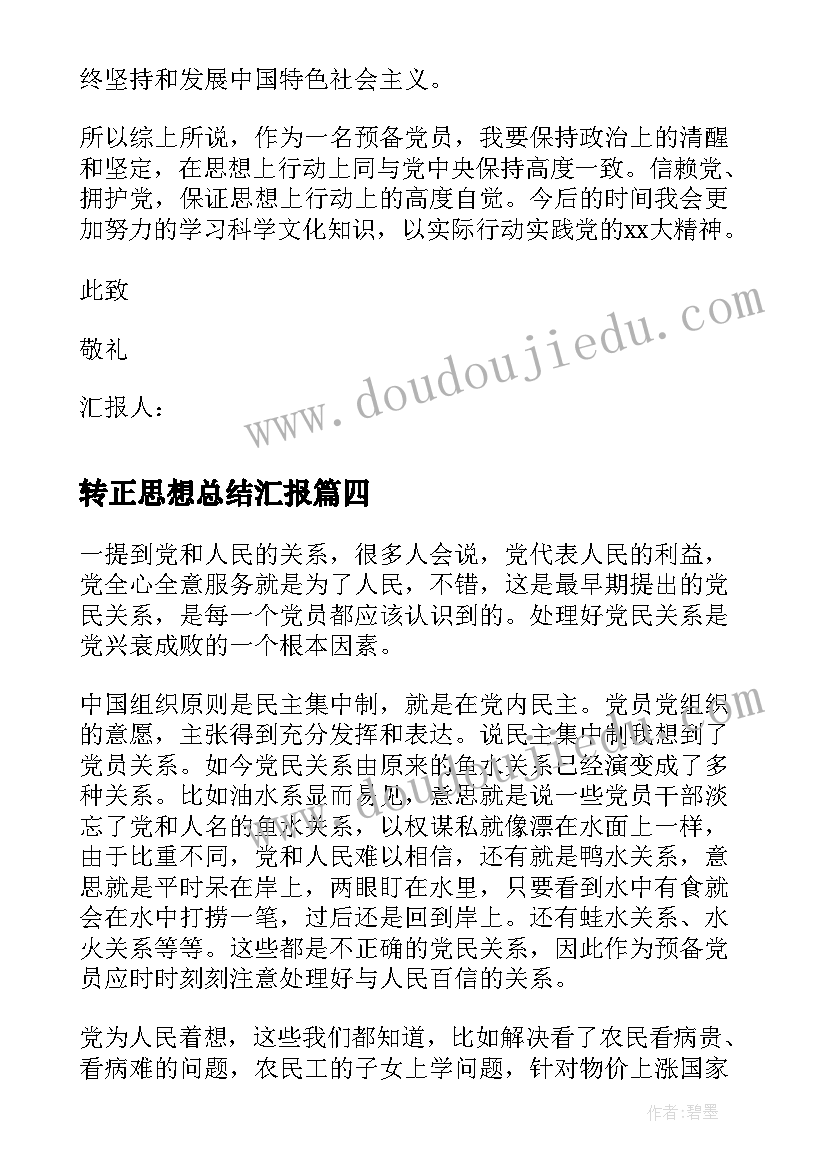 终坚持和发展中国特色社会主义。

所以综上所说，作为一名预备党员，我要保持政治上的清醒和坚定，在思想上行动上同与党中央保持高度一致。信赖党、拥护党，保证思想上行动上的高度自觉。今后的时间我会更加努力的学习科学文化知识，以实际行动实践党的xx大精神。

此致

敬礼

汇报人：

www.doudoujiedu.com

转正思想总结汇报篇四

一提到党和人民的关系，很多人会说，党代表人民的利益，党全心全意服务就是为了人民，不错，这是最早期提出的党民关系，是每一个党员都应该认识到的。处理好党民关系是党兴衰成败的一个根本因素。

中国组织原则是民主集中制，就是在党内民主。党员党组织的意愿，主张得到充分发挥和表达。说民主集中制我想到了党员关系。如今党民关系由原来的鱼水关系已经演变成了多种关系。比如油水系显而易见，意思就是说一些党员干部淡忘了党和人名的鱼水关系，以权谋私就像漂在水面上一样，由于比重不同，党和人民难以相信，还有就是鸭水关系，意思就是平时呆在岸上，两眼盯在水里，只要看到水中有食就会在水中打捞一笔，过后还是回到岸上。还有蛙水关系、水火关系等等。这些都是不正确的党民关系，因此作为预备党员应时时刻刻注意处理好与人民百信的关系。

党为人民着想，这些我们都知道，比如解决看了农民看病贵、看病难的问题，农民工的子女上学问题，针对物价上涨国家

作者：碧墨